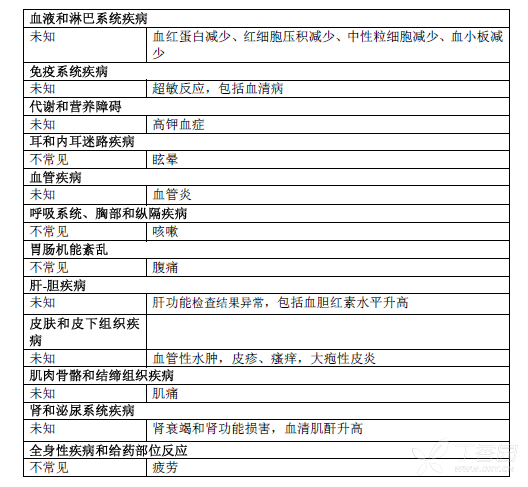 | 血液和淋巴系统疾病 | |
|---|---|
| 未知 | 血红蛋白减少、红细胞压积减少、中性粒细胞减少、血小板减少 |
| 免疫系统疾病 | |
| 未知 | 超敏反应，包括血清病 |
| 代谢和营养障碍 | |
| 未知 | 高钾血症 |
| 耳和内耳迷路疾病 | |
| 不常见 | 眩晕 |
| 血管疾病 | |
| 未知 | 血管炎 |
| 呼吸系统、胸部和纵隔疾病 | |
| 不常见 | 咳嗽 |
| 胃肠机能紊乱 | |
| 不常见 | 腹痛 |
| 肝-胆疾病 | |
| 未知 | 肝功能检查结果异常，包括血胆红素水平升高 |
| 皮肤和皮下组织疾病 | |
| 未知 | 血管性水肿，皮疹、瘙痒，大疱性皮炎 |
| 肌肉骨骼和结缔组织疾病 | |
| 未知 | 肌痛 |
| 肾和泌尿系统疾病 | |
| 未知 | 肾衰竭和肾功能损害，血清肌酐升高 |
| 全身性疾病和给药部位反应 | |
| 不常见 | 疲劳 |

丁香园
www.dxy.cn